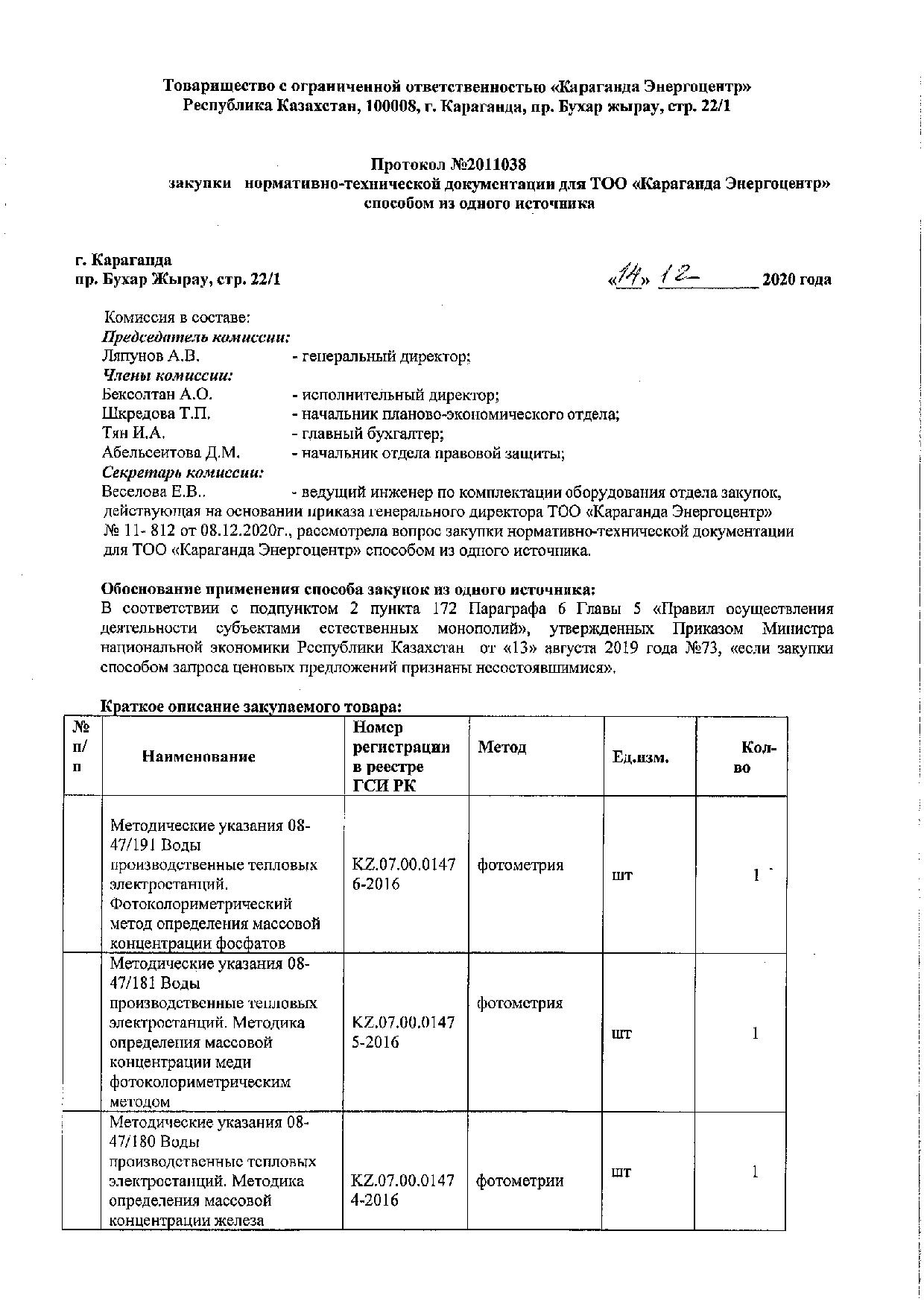 Товарищество с ограниченной ответственностью «Караганда Энергоцентр»
Республика Казахстан, 100008, г. Караганда, пр. Бухар жырау, стр. 22/1

Протокол №2011038
закупки нормативно-технической документации для ТОО «Караганда Энергоцентр» способом из одного источника

г. Караганда
пр. Бухар Жырау, стр. 22/1

«14» 12 2020 года

Комиссия в составе:
Председатель комиссии:
Ляпунов А.В. - генеральный директор;
Члены комиссии:
Бексолтан А.О. - исполнительный директор;
Шкредова Т.П. - начальник планово-экономического отдела;
Тян И.А. - главный бухгалтер;
Абельсеитова Д.М. - начальник отдела правовой защиты;
Секретарь комиссии:
Веселова Е.В.. - ведущий инженер по комплектации оборудования отдела закупок, действующая на основании приказа генерального директора ТОО «Караганда Энергоцентр» № 11- 812 от 08.12.2020г., рассмотрела вопрос закупки нормативно-технической документации для ТОО «Караганда Энергоцентр» способом из одного источника.

Обоснование применения способа закупок из одного источника:
В соответствии с подпунктом 2 пункта 172 Параграфа 6 Главы 5 «Правил осуществления деятельности субъектами естественных монополий», утвержденных Приказом Министра национальной экономики Республики Казахстан от «13» августа 2019 года №73, «если закупки способом запроса ценовых предложений признаны несостоявшимися».

Краткое описание закупаемого товара:

| № п/п | Наименование | Номер регистрации в реестре ГСИ РК | Метод | Ед.изм. | Кол-во |
|---|---|---|---|---|---|
| | Методические указания 08-47/191 Воды производственные тепловых электростанций. Фотоколориметрический метод определения массовой концентрации фосфатов | KZ.07.00.01476-2016 | фотометрия | шт | 1 |
| | Методические указания 08-47/181 Воды производственные тепловых электростанций. Методика определения массовой концентрации меди фотоколориметрическим методом | KZ.07.00.01475-2016 | фотометрия | шт | 1 |
| | Методические указания 08-47/180 Воды производственные тепловых электростанций. Методика определения массовой концентрации железа | KZ.07.00.01474-2016 | фотометрии | шт | 1 |